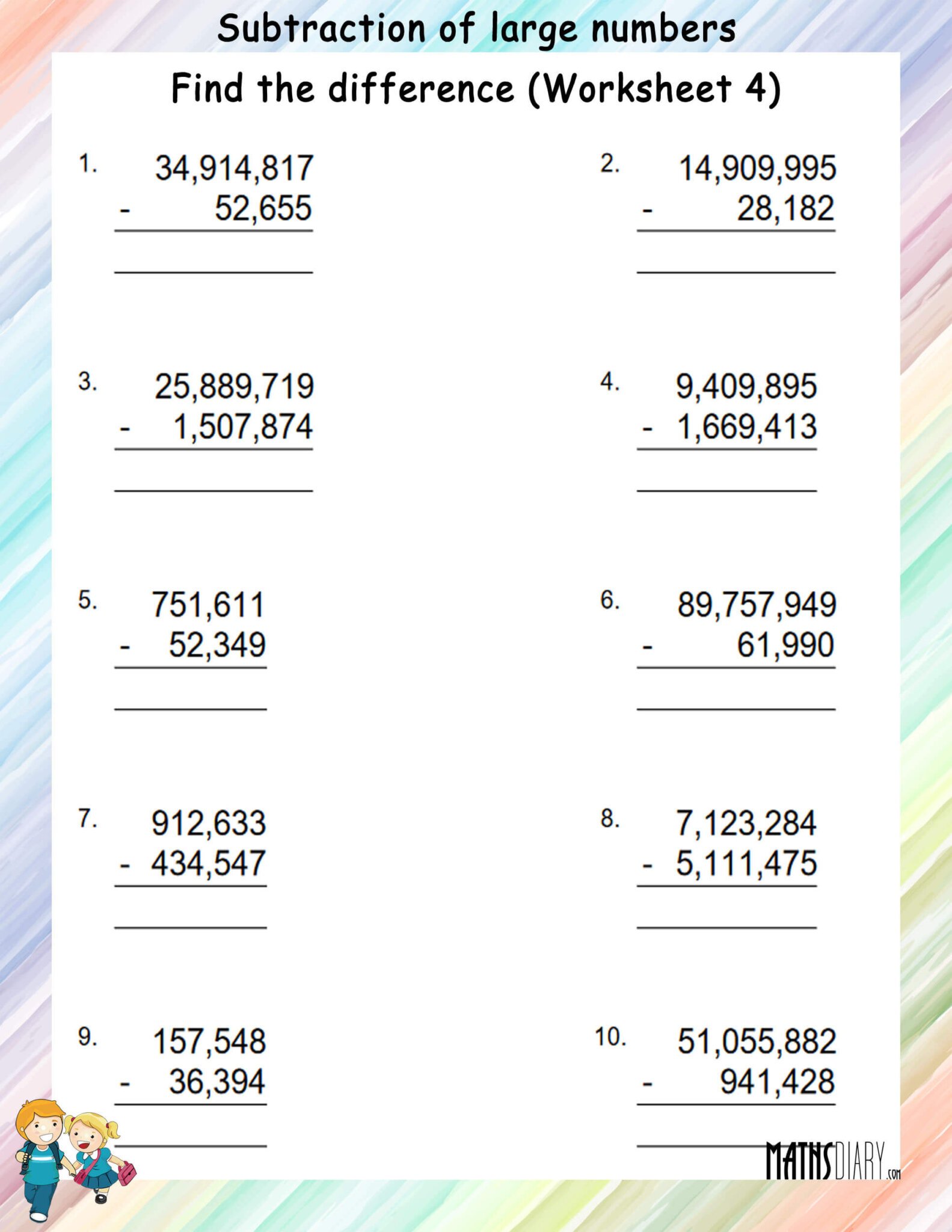 Subtraction of large numbers

Find the difference (Worksheet 4)

1. 34,914,817
- 52,655

2. 14,909,995
- 28,182

3. 25,889,719
- 1,507,874

4. 9,409,895
- 1,669,413

5. 751,611
- 52,349

6. 89,757,949
- 61,990

7. 912,633
- 434,547

8. 7,123,284
- 5,111,475

9. 157,548
- 36,394

10. 51,055,882
- 941,428

MATHSDIARY.com